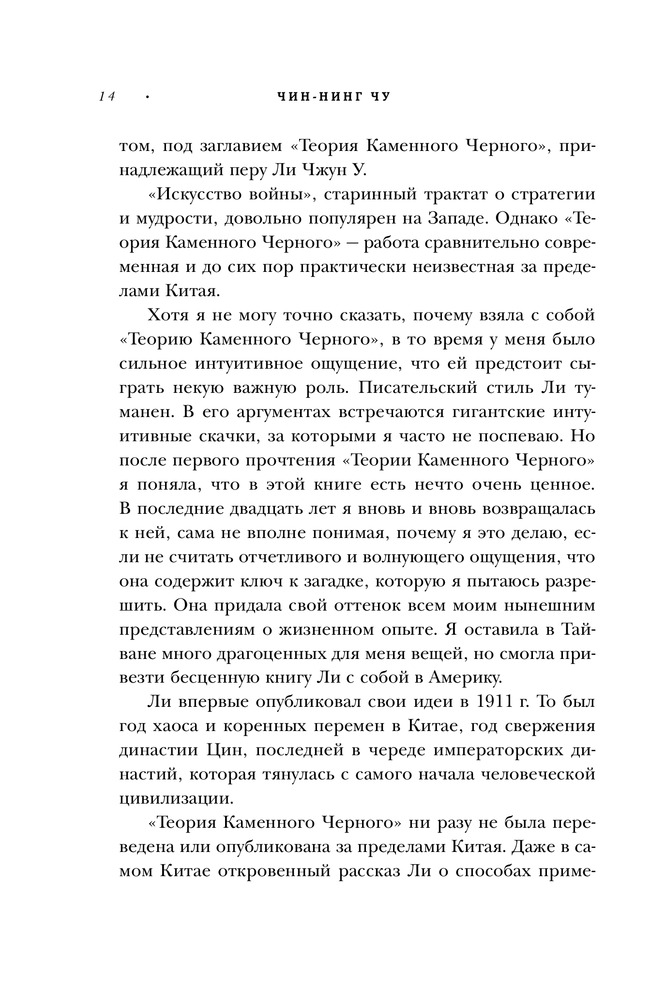 14 · ЧИН-НИНГ ЧУ

том, под заглавием «Теория Каменного Черного», принадлежащий перу Ли Чжун У.

«Искусство войны», старинный трактат о стратегии и мудрости, довольно популярен на Западе. Однако «Теория Каменного Черного» — работа сравнительно современная и до сих пор практически неизвестная за пределами Китая.

Хотя я не могу точно сказать, почему взяла с собой «Теорию Каменного Черного», в то время у меня было сильное интуитивное ощущение, что ей предстоит сыграть некую важную роль. Писательский стиль Ли туманен. В его аргументах встречаются гигантские интуитивные скачки, за которыми я часто не поспеваю. Но после первого прочтения «Теории Каменного Черного» я поняла, что в этой книге есть нечто очень ценное. В последние двадцать лет я вновь и вновь возвращалась к ней, сама не вполне понимая, почему я это делаю, если не считать отчетливого и волнующего ощущения, что она содержит ключ к загадке, которую я пытаюсь разрешить. Она придала свой оттенок всем моим нынешним представлениям о жизненном опыте. Я оставила в Тайване много драгоценных для меня вещей, но смогла привезти бесценную книгу Ли с собой в Америку.

Ли впервые опубликовал свои идеи в 1911 г. То был год хаоса и коренных перемен в Китае, год свержения династии Цин, последней в череде императорских династий, которая тянулась с самого начала человеческой цивилизации.

«Теория Каменного Черного» ни разу не была переведена или опубликована за пределами Китая. Даже в самом Китае откровенный рассказ Ли о способах приме-